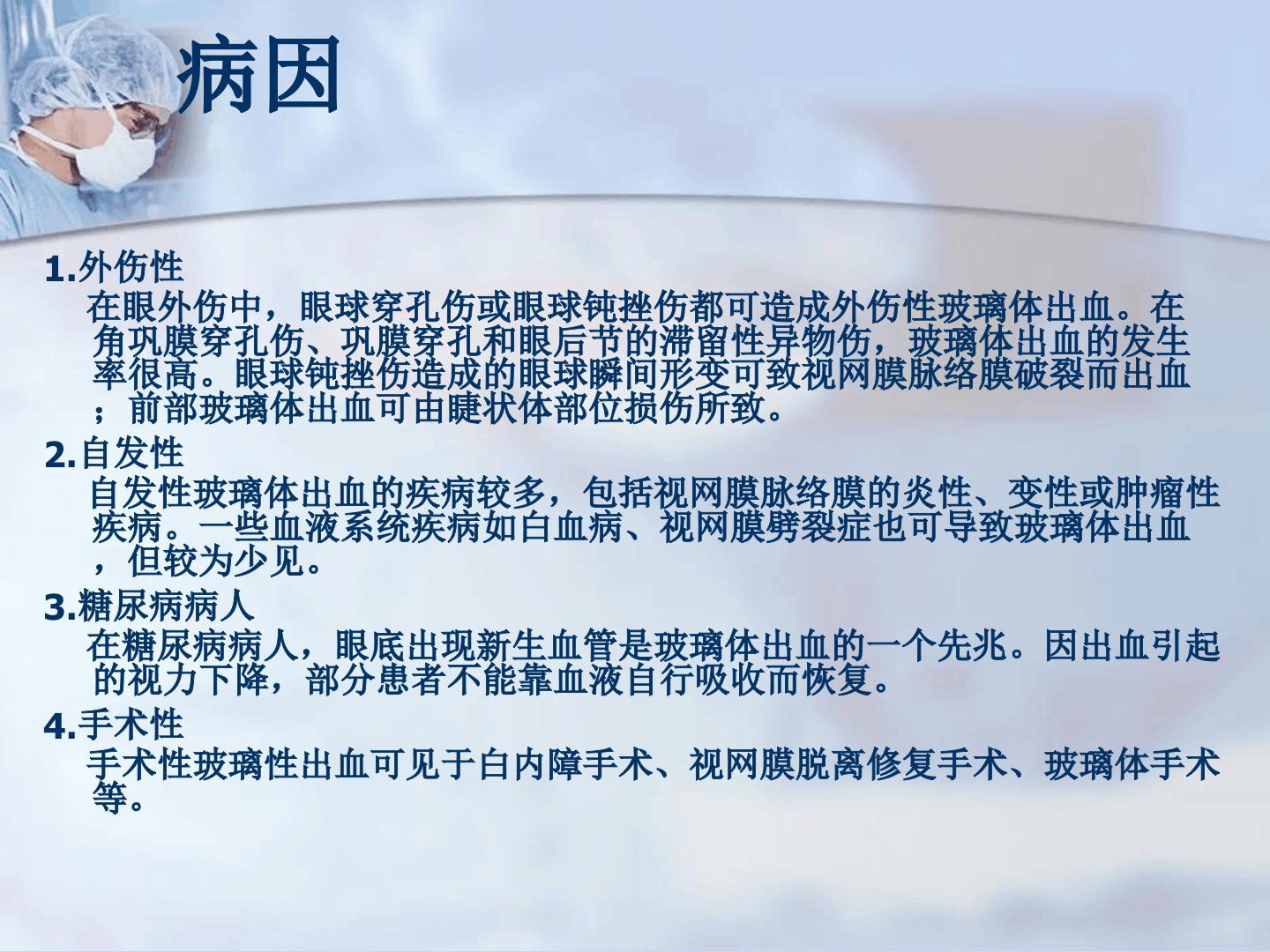 病因

1.外伤性

在眼外伤中，眼球穿孔伤或眼球钝挫伤都可造成外伤性玻璃体出血。在角巩膜穿孔伤、巩膜穿孔和眼后节的滞留性异物伤，玻璃体出血的发生率很高。眼球钝挫伤造成的眼球瞬间形变可致视网膜脉络膜破裂而出血；前部玻璃体出血可由睫状体部位损伤所致。

2.自发性

自发性玻璃体出血的疾病较多，包括视网膜脉络膜的炎性、变性或肿瘤性疾病。一些血液系统疾病如白血病、视网膜劈裂症也可导致玻璃体出血，但较为少见。

3.糖尿病病人

在糖尿病病人，眼底出现新生血管是玻璃体出血的一个先兆。因出血引起的视力下降，部分患者不能靠血液自行吸收而恢复。

4.手术性

手术性玻璃性出血可见于白内障手术、视网膜脱离修复手术、玻璃体手术等。